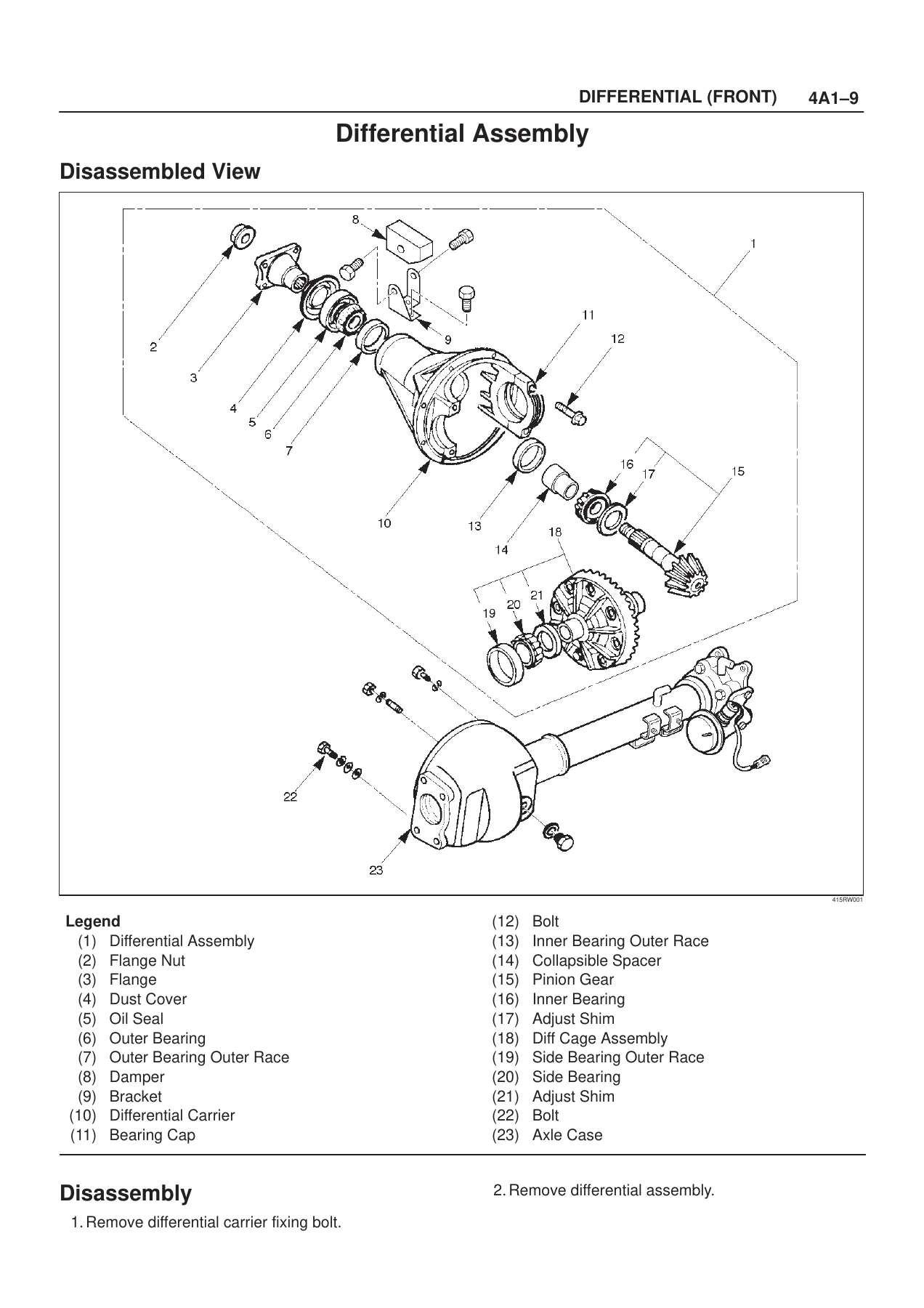 DIFFERENTIAL (FRONT) 4A1–9

Differential Assembly

Disassembled View

8
1
2
3
4
5
6
7
9
11
12
10
13
14
16
17
15
18
19
20
21
22
23

415RW001

Legend
(1) Differential Assembly
(2) Flange Nut
(3) Flange
(4) Dust Cover
(5) Oil Seal
(6) Outer Bearing
(7) Outer Bearing Outer Race
(8) Damper
(9) Bracket
(10) Differential Carrier
(11) Bearing Cap

(12) Bolt
(13) Inner Bearing Outer Race
(14) Collapsible Spacer
(15) Pinion Gear
(16) Inner Bearing
(17) Adjust Shim
(18) Diff Cage Assembly
(19) Side Bearing Outer Race
(20) Side Bearing
(21) Adjust Shim
(22) Bolt
(23) Axle Case

Disassembly

1. Remove differential carrier fixing bolt.

2. Remove differential assembly.